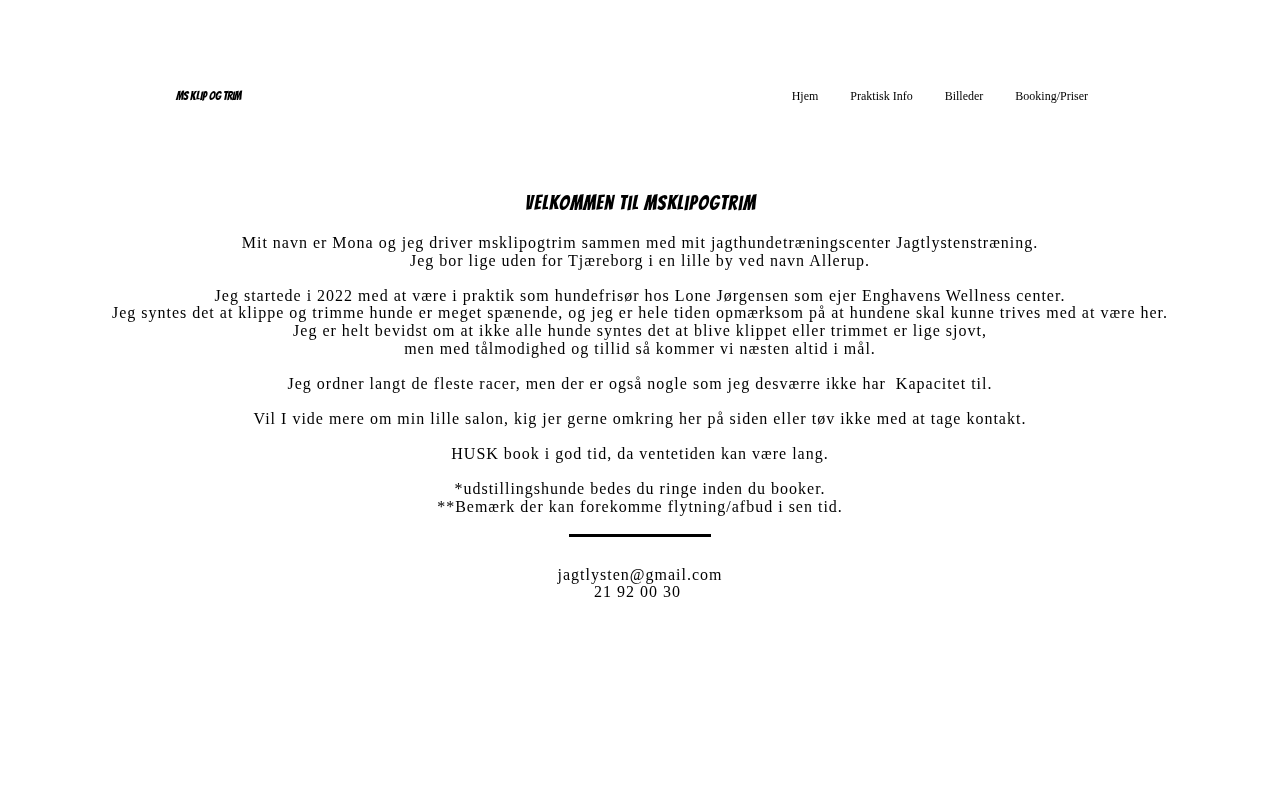 MS KLIP OG TRIM

Hjem Praktisk Info Billeder Booking/Priser

VELKOMMEN TIL MSKLIPOGTRIM

Mit navn er Mona og jeg driver msklipogtrim sammen med mit jagthundetræningscenter Jagtlystenstræning.
Jeg bor lige uden for Tjæreborg i en lille by ved navn Allerup.

Jeg startede i 2022 med at være i praktik som hundefrisør hos Lone Jørgensen som ejer Enghavens Wellness center.
Jeg syntes det at klippe og trimme hunde er meget spænende, og jeg er hele tiden opmærksom på at hundene skal kunne trives med at være her.
Jeg er helt bevidst om at ikke alle hunde syntes det at blive klippet eller trimmet er lige sjovt,
men med tålmodighed og tillid så kommer vi næsten altid i mål.

Jeg ordner langt de fleste racer, men der er også nogle som jeg desværre ikke har Kapacitet til.

Vil I vide mere om min lille salon, kig jer gerne omkring her på siden eller tøv ikke med at tage kontakt.

HUSK book i god tid, da ventetiden kan være lang.

*udstillingshunde bedes du ringe inden du booker.
**Bemærk der kan forekomme flytning/afbud i sen tid.

jagtlysten@gmail.com
21 92 00 30